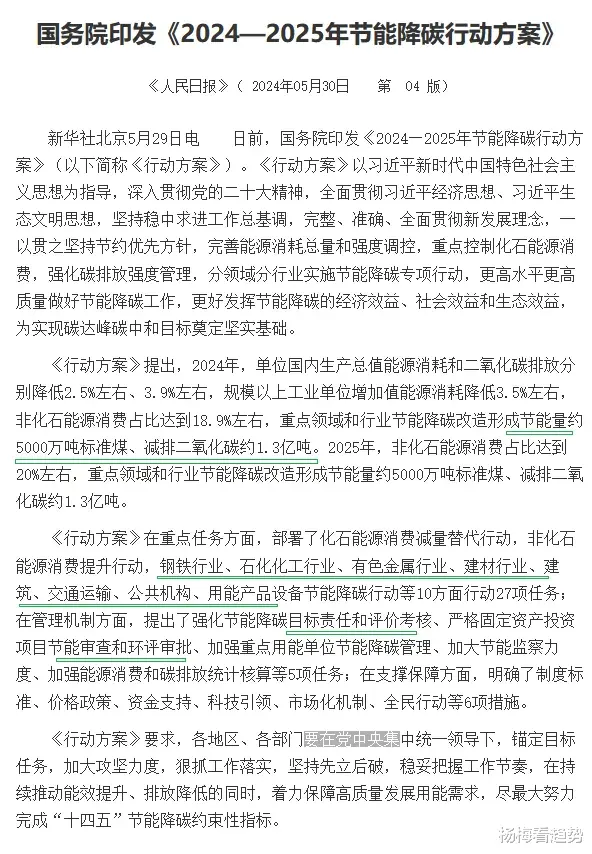 国务院印发《2024—2025年节能降碳行动方案》

《人民日报》（ 2024年05月30日 第 04 版）

新华社北京5月29日电 日前，国务院印发《2024—2025年节能降碳行动方案》（以下简称《行动方案》）。《行动方案》以习近平新时代中国特色社会主义思想为指导，深入贯彻党的二十大精神，全面贯彻习近平经济思想、习近平生态文明思想，坚持稳中求进工作总基调，完整、准确、全面贯彻新发展理念，一以贯之坚持节约优先方针，完善能源消耗总量和强度调控，重点控制化石能源消费，强化碳排放强度管理，分领域分行业实施节能降碳专项行动，更高水平更高质量做好节能降碳工作，更好发挥节能降碳的经济效益、社会效益和生态效益，为实现碳达峰碳中和目标奠定坚实基础。

《行动方案》提出，2024年，单位国内生产总值能源消耗和二氧化碳排放分别降低2.5%左右、3.9%左右，规模以上工业单位增加值能源消耗降低3.5%左右，非化石能源消费占比达到18.9%左右，重点领域和行业节能降碳改造形成节能量约5000万吨标准煤、减排二氧化碳约1.3亿吨。2025年，非化石能源消费占比达到20%左右，重点领域和行业节能降碳改造形成节能量约5000万吨标准煤、减排二氧化碳约1.3亿吨。

《行动方案》在重点任务方面，部署了化石能源消费减量替代行动，非化石能源消费提升行动，钢铁行业、石化化工行业、有色金属行业、建材行业、建筑、交通运输、公共机构、用能产品设备节能降碳行动等10方面行动27项任务；在管理机制方面，提出了强化节能降碳目标责任和评价考核、严格固定资产投资项目节能审查和环评审批、加强重点用能单位节能降碳管理、加大节能监察力度、加强能源消费和碳排放统计核算等5项任务；在支撑保障方面，明确了制度标准、价格政策、资金支持、科技引领、市场化机制、全民行动等6项措施。

《行动方案》要求，各地区、各部门要在党中央集中统一领导下，锚定目标任务，加大攻坚力度，狠抓工作落实，坚持先立后破，稳妥把握工作节奏，在持续推动能效提升、排放降低的同时，着力保障高质量发展用能需求，尽最大努力完成“十四五”节能降碳约束性指标。

杨梅看趋势